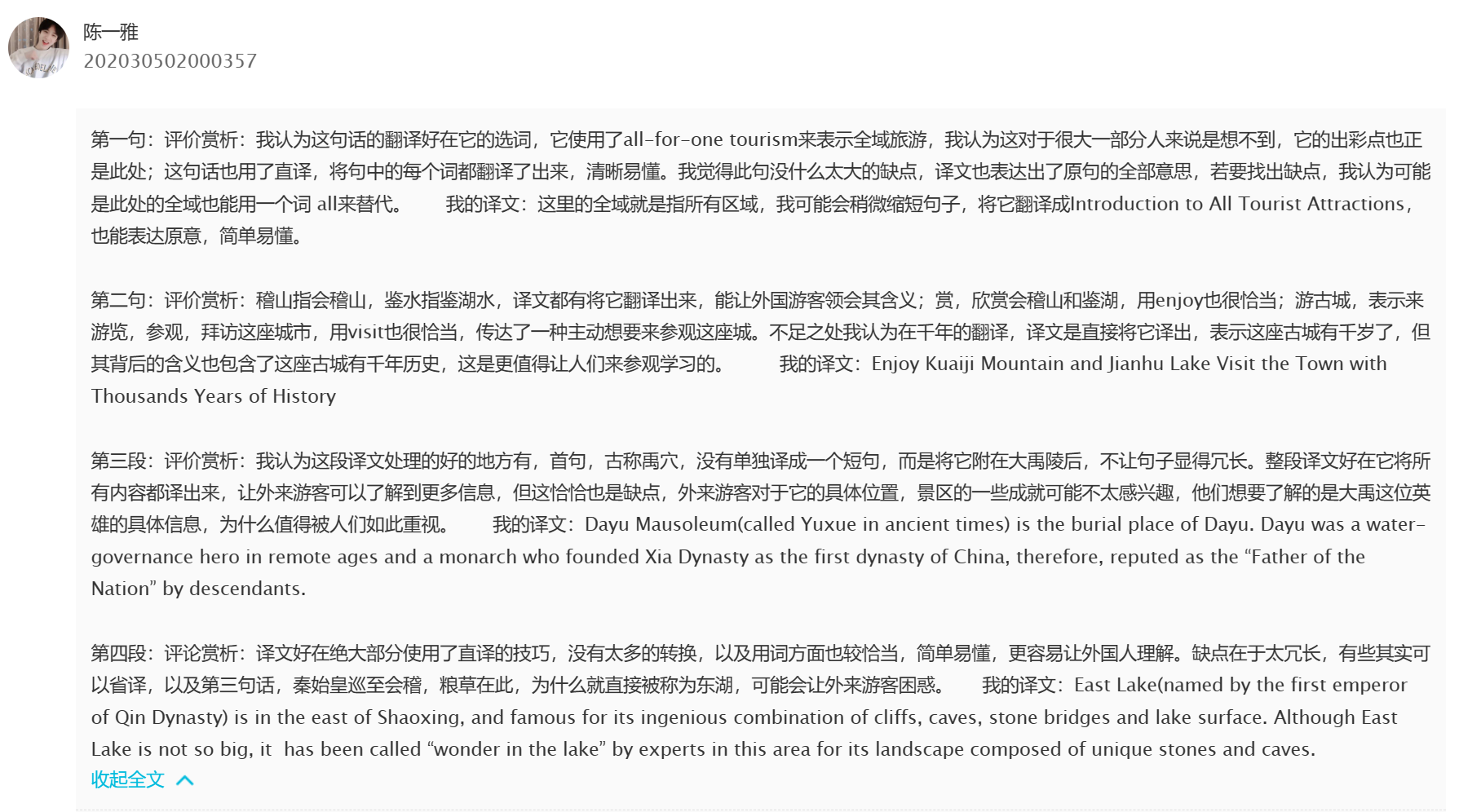 陈一雅
202030502000357

第一句：评价赏析：我认为这句话的翻译好在它的选词，它使用了all-for-one tourism来表示全域旅游，我认为这对于很大一部分人来说是想不到，它的出彩点也正是此处；这句话也用了直译，将句中的每个词都翻译了出来，清晰易懂。我觉得此句没什么太大的缺点，译文也表达出了原句的全部意思，若要找出缺点，我认为可能是此处的全域也能用一个词 all来替代。　　我的译文：这里的全域就是指所有区域，我可能会稍微缩短句子，将它翻译成Introduction to All Tourist Attractions，也能表达原意，简单易懂。

第二句：评价赏析：稽山指会稽山，鉴水指鉴湖水，译文都有将它翻译出来，能让外国游客领会其含义；赏，欣赏会稽山和鉴湖，用enjoy也很恰当；游古城，表示来游览，参观，拜访这座城市，用visit也很恰当，传达了一种主动想要来参观这座城。不足之处我认为在千年的翻译，译文是直接将它译出，表示这座古城有千岁了，但其背后的含义也包含了这座古城有千年历史，这是更值得让人们来参观学习的。　　我的译文：Enjoy Kuaiji Mountain and Jianhu Lake Visit the Town with Thousands Years of History

第三段：评价赏析：我认为这段译文处理的好的地方有，首句，古称禹穴，没有单独译成一个短句，而是将它附在大禹陵后，不让句子显得冗长。整段译文好在它将所有内容都译出来，让外来游客可以了解到更多信息，但这恰恰也是缺点，外来游客对于它的具体位置，景区的一些成就可能不太感兴趣，他们想要了解的是大禹这位英雄的具体信息，为什么值得被人们如此重视。　　我的译文：Dayu Mausoleum(called Yuxue in ancient times) is the burial place of Dayu. Dayu was a water-governance hero in remote ages and a monarch who founded Xia Dynasty as the first dynasty of China, therefore, reputed as the “Father of the Nation” by descendants.

第四段：评论赏析：译文好在绝大部分使用了直译的技巧，没有太多的转换，以及用词方面也较恰当，简单易懂，更容易让外国人理解。缺点在于太冗长，有些其实可以省译，以及第三句话，秦始皇巡至会稽，粮草在此，为什么就直接被称为东湖，可能会让外来游客困惑。　　我的译文：East Lake(named by the first emperor of Qin Dynasty) is in the east of Shaoxing, and famous for its ingenious combination of cliffs, caves, stone bridges and lake surface. Although East Lake is not so big, it has been called “wonder in the lake” by experts in this area for its landscape composed of unique stones and caves.
收起全文